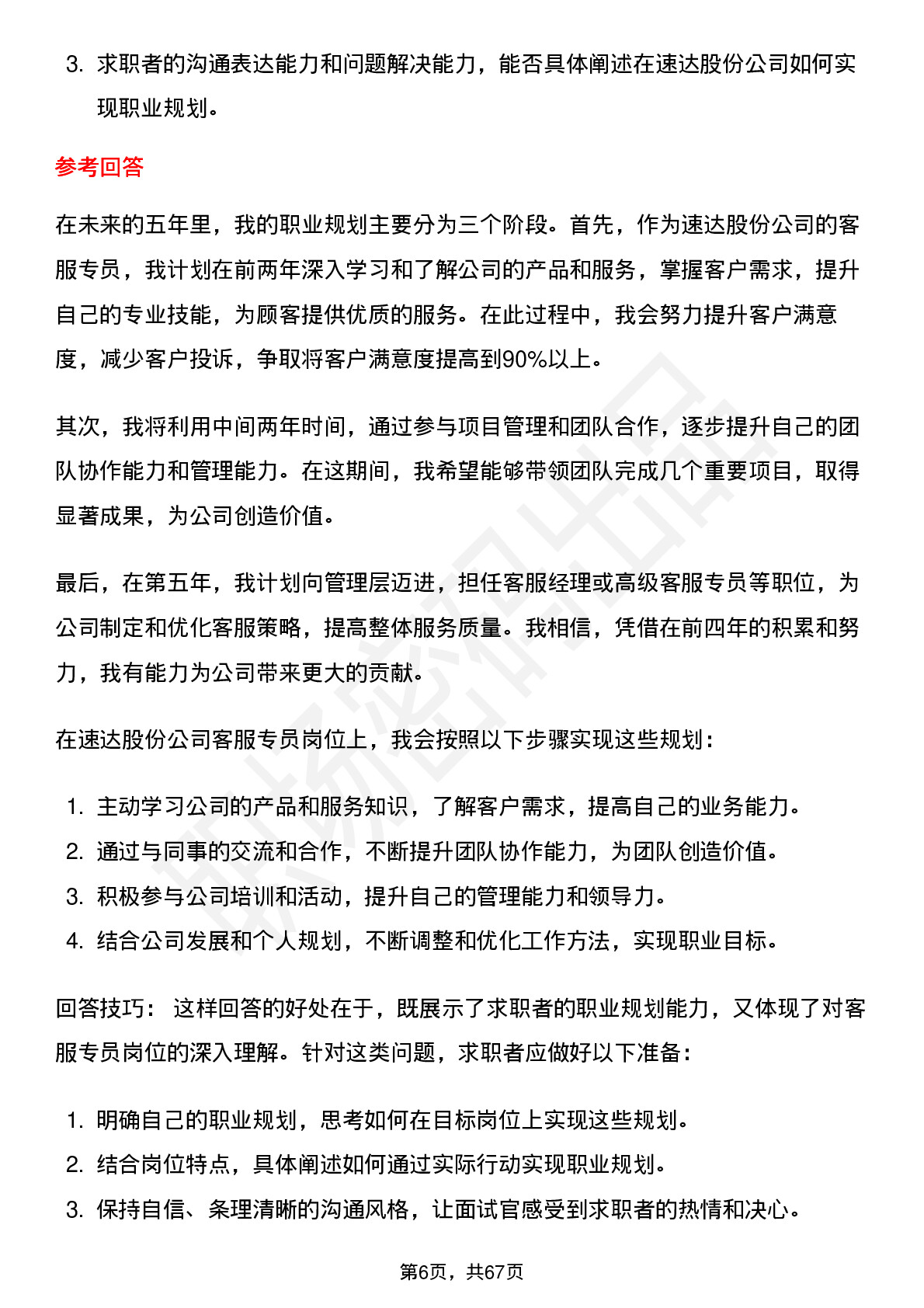 3. 求职者的沟通表达能力和问题解决能力，能否具体阐述在速达股份公司如何实现职业规划。

参考回答

在未来的五年里，我的职业规划主要分为三个阶段。首先，作为速达股份公司的客服专员，我计划在前两年深入学习和了解公司的产品和服务，掌握客户需求，提升自己的专业技能，为顾客提供优质的服务。在此过程中，我会努力提升客户满意度，减少客户投诉，争取将客户满意度提高到90%以上。

其次，我将利用中间两年时间，通过参与项目管理和团队合作，逐步提升自己的团队协作能力和管理能力。在这期间，我希望能够带领团队完成几个重要项目，取得显著成果，为公司创造价值。

最后，在第五年，我计划向管理层迈进，担任客服经理或高级客服专员等职位，为公司制定和优化客服策略，提高整体服务质量。我相信，凭借在前四年的积累和努力，我有能力为公司带来更大的贡献。

在速达股份公司客服专员岗位上，我会按照以下步骤实现这些规划：

1. 主动学习公司的产品和服务知识，了解客户需求，提高自己的业务能力。
2. 通过与同事的交流和合作，不断提升团队协作能力，为团队创造价值。
3. 积极参与公司培训和活动，提升自己的管理能力和领导力。
4. 结合公司发展和个人规划，不断调整和优化工作方法，实现职业目标。

回答技巧： 这样回答的好处在于，既展示了求职者的职业规划能力，又体现了对客服专员岗位的深入理解。针对这类问题，求职者应做好以下准备：

1. 明确自己的职业规划，思考如何在目标岗位上实现这些规划。
2. 结合岗位特点，具体阐述如何通过实际行动实现职业规划。
3. 保持自信、条理清晰的沟通风格，让面试官感受到求职者的热情和决心。

第6页，共67页